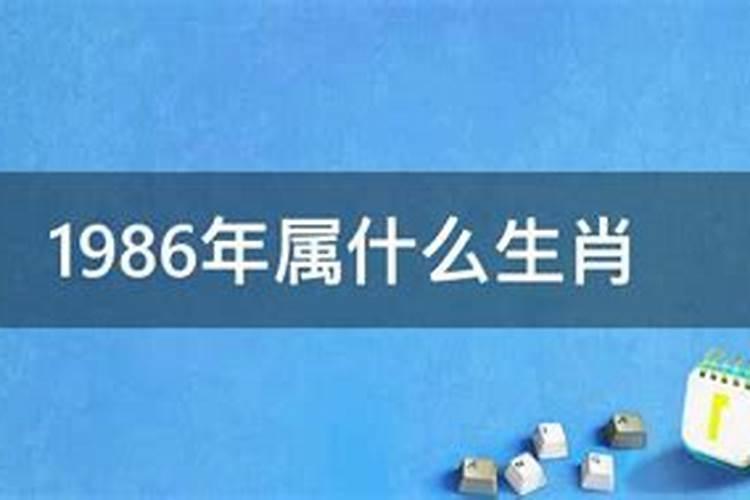 1986年属什么生肖